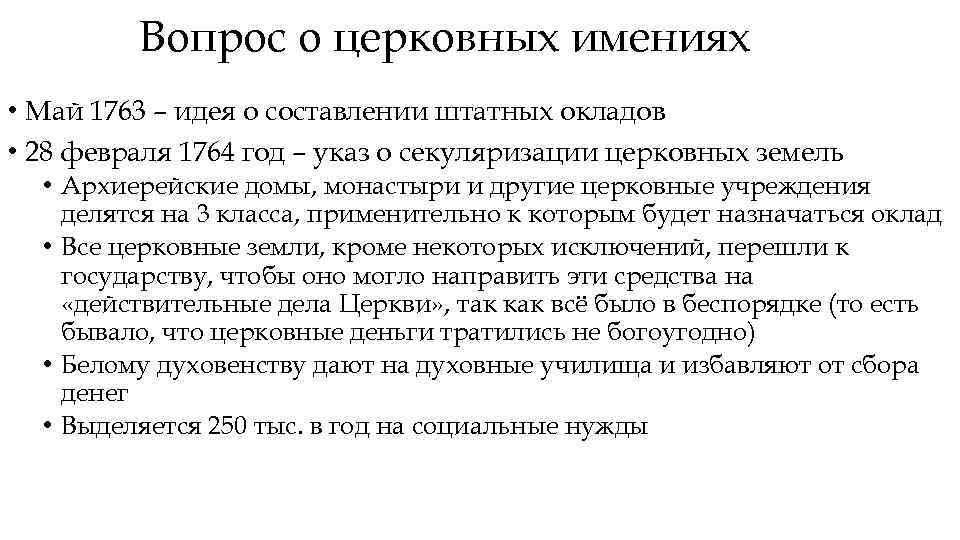 Вопрос о церковных имениях

• Май 1763 – идея о составлении штатных окладов

• 28 февраля 1764 год – указ о секуляризации церковных земель

• Архиерейские домы, монастыри и другие церковные учреждения делятся на 3 класса, применительно к которым будет назначаться оклад

• Все церковные земли, кроме некоторых исключений, перешли к государству, чтобы оно могло направить эти средства на «действительные дела Церкви», так как всё было в беспорядке (то есть бывало, что церковные деньги тратились не богоугодно)

• Белому духовенству дают на духовные училища и избавляют от сбора денег

• Выделяется 250 тыс. в год на социальные нужды